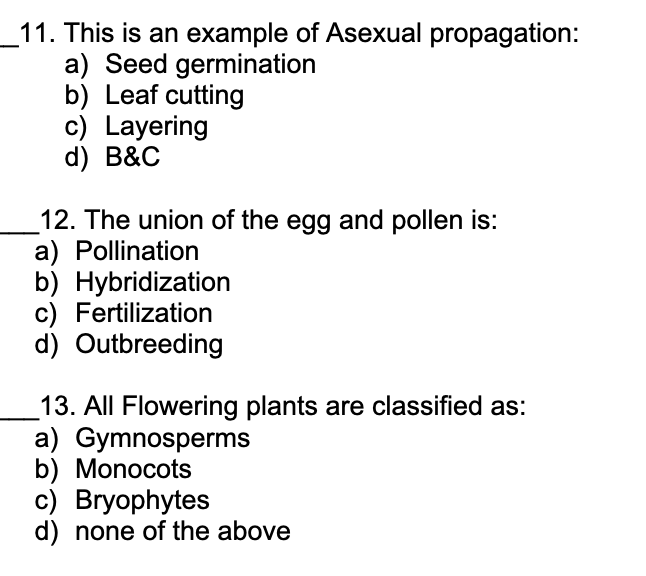 _11. This is an example of Asexual propagation:
a) Seed germination
b) Leaf cutting
c) Layering
d) B&C

___12. The union of the egg and pollen is:
a) Pollination
b) Hybridization
c) Fertilization
d) Outbreeding

___13. All Flowering plants are classified as:
a) Gymnosperms
b) Monocots
c) Bryophytes
d) none of the above